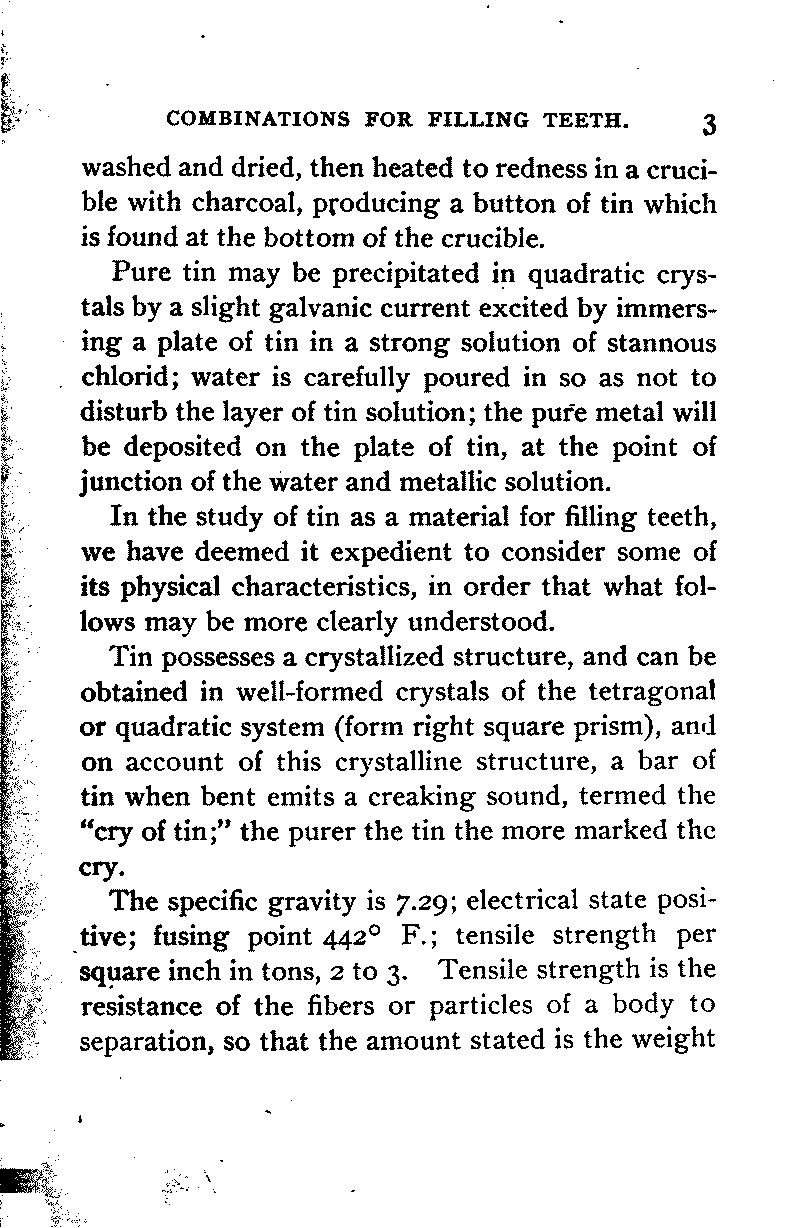 COMBINATIONS FOR FILLING TEETH. 3

washed and dried, then heated to redness in a crucible with charcoal, producing a button of tin which is found at the bottom of the crucible.

Pure tin may be precipitated in quadratic crystals by a slight galvanic current excited by immersing a plate of tin in a strong solution of stannous chlorid; water is carefully poured in so as not to disturb the layer of tin solution; the pure metal will be deposited on the plate of tin, at the point of junction of the water and metallic solution.

In the study of tin as a material for filling teeth, we have deemed it expedient to consider some of its physical characteristics, in order that what follows may be more clearly understood.

Tin possesses a crystallized structure, and can be obtained in well-formed crystals of the tetragonal or quadratic system (form right square prism), and on account of this crystalline structure, a bar of tin when bent emits a creaking sound, termed the "cry of tin;" the purer the tin the more marked the cry.

The specific gravity is 7.29; electrical state positive; fusing point 442° F.; tensile strength per square inch in tons, 2 to 3. Tensile strength is the resistance of the fibers or particles of a body to separation, so that the amount stated is the weight